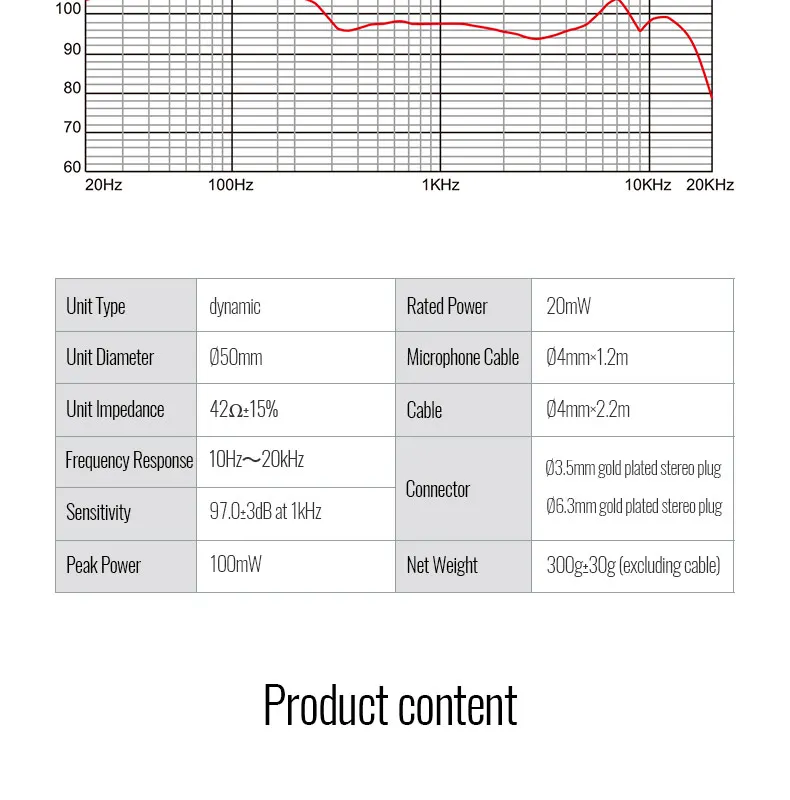 100
90
80
70
60
20Hz 100Hz 1KHz 10KHz 20KHz

| Unit Type | dynamic | Rated Power | 20mW |
|---|---|---|---|
| Unit Diameter | Ø50mm | Microphone Cable | Ø4mm×1.2m |
| Unit Impedance | 42Ω±15% | Cable | Ø4mm×2.2m |
| Frequency Response | 10Hz～20kHz | Connector | Ø3.5mm gold plated stereo plug Ø6.3mm gold plated stereo plug |
| Sensitivity | 97.0±3dB at 1kHz | | |
| Peak Power | 100mW | Net Weight | 300g±30g (excluding cable) |

Product content